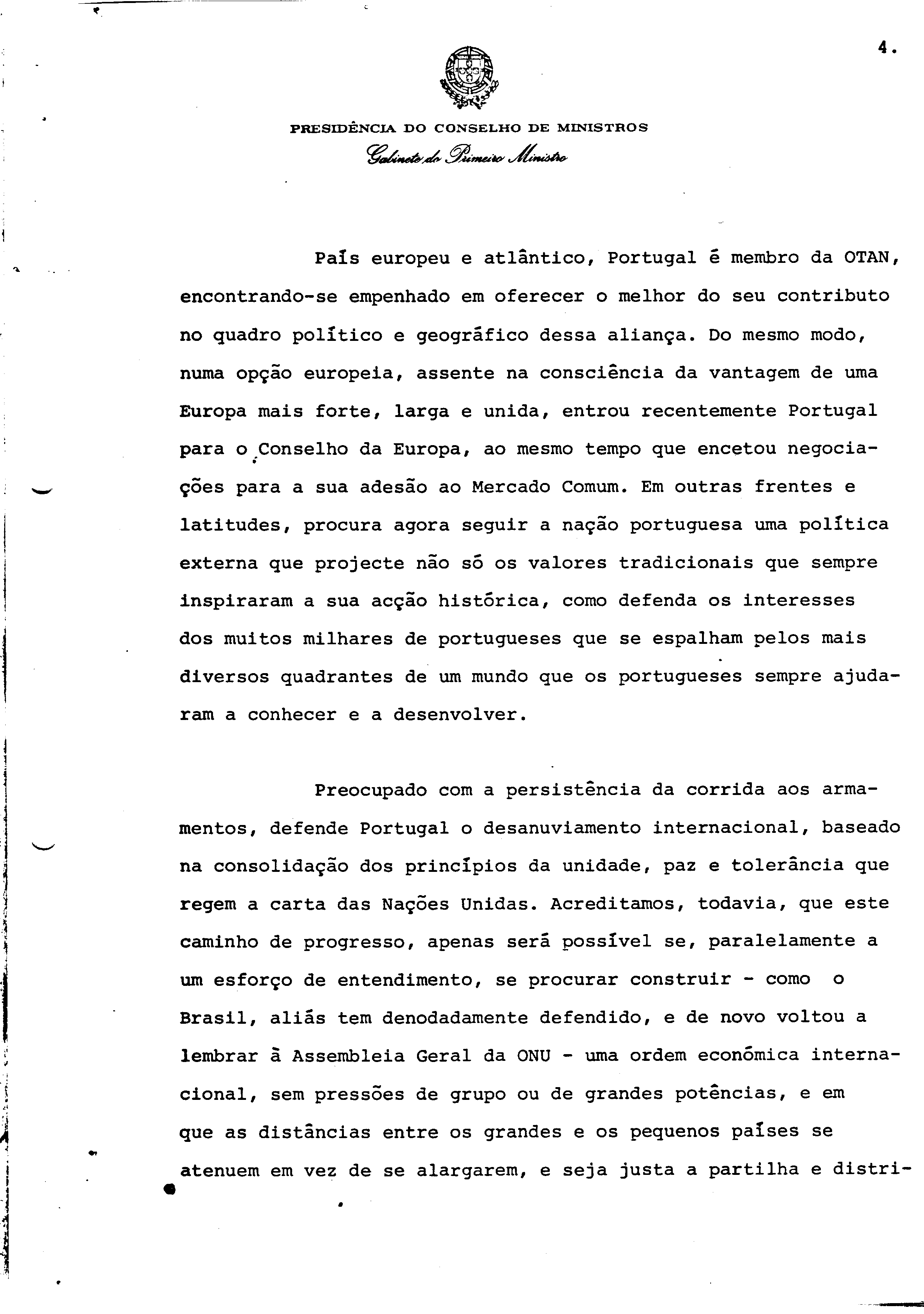 4.

PRESIDÊNCIA DO CONSELHO DE MINISTROS
Gabinete do Primeiro Ministro

País europeu e atlântico, Portugal é membro da OTAN, encontrando-se empenhado em oferecer o melhor do seu contributo no quadro político e geográfico dessa aliança. Do mesmo modo, numa opção europeia, assente na consciência da vantagem de uma Europa mais forte, larga e unida, entrou recentemente Portugal para o Conselho da Europa, ao mesmo tempo que encetou negociações para a sua adesão ao Mercado Comum. Em outras frentes e latitudes, procura agora seguir a nação portuguesa uma política externa que projecte não só os valores tradicionais que sempre inspiraram a sua acção histórica, como defenda os interesses dos muitos milhares de portugueses que se espalham pelos mais diversos quadrantes de um mundo que os portugueses sempre ajudaram a conhecer e a desenvolver.

Preocupado com a persistência da corrida aos armamentos, defende Portugal o desanuviamento internacional, baseado na consolidação dos princípios da unidade, paz e tolerância que regem a carta das Nações Unidas. Acreditamos, todavia, que este caminho de progresso, apenas será possível se, paralelamente a um esforço de entendimento, se procurar construir - como o Brasil, aliás tem denodadamente defendido, e de novo voltou a lembrar à Assembleia Geral da ONU - uma ordem económica internacional, sem pressões de grupo ou de grandes potências, e em que as distâncias entre os grandes e os pequenos países se atenuem em vez de se alargarem, e seja justa a partilha e distri-